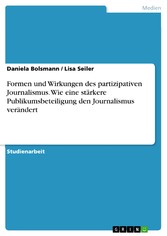 Medien

Daniela Bolsmann / Lisa Seiler

Formen und Wirkungen des partizipativen Journalismus. Wie eine stärkere Publikumsbeteiligung den Journalismus verändert

Studienarbeit

GRIN